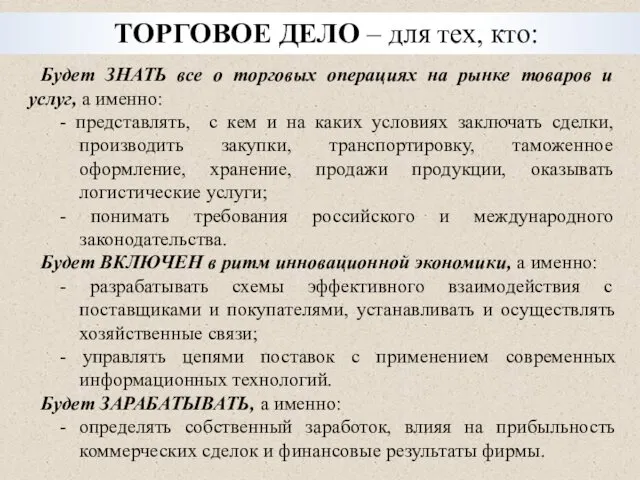 ТОРГОВОЕ ДЕЛО – для тех, кто:

Будет ЗНАТЬ все о торговых операциях на рынке товаров и услуг, а именно:
- представлять, с кем и на каких условиях заключать сделки, производить закупки, транспортировку, таможенное оформление, хранение, продажи продукции, оказывать логистические услуги;
- понимать требования российского и международного законодательства.

Будет ВКЛЮЧЕН в ритм инновационной экономики, а именно:
- разрабатывать схемы эффективного взаимодействия с поставщиками и покупателями, устанавливать и осуществлять хозяйственные связи;
- управлять цепями поставок с применением современных информационных технологий.

Будет ЗАРАБАТЫВАТЬ, а именно:
- определять собственный заработок, влияя на прибыльность коммерческих сделок и финансовые результаты фирмы.